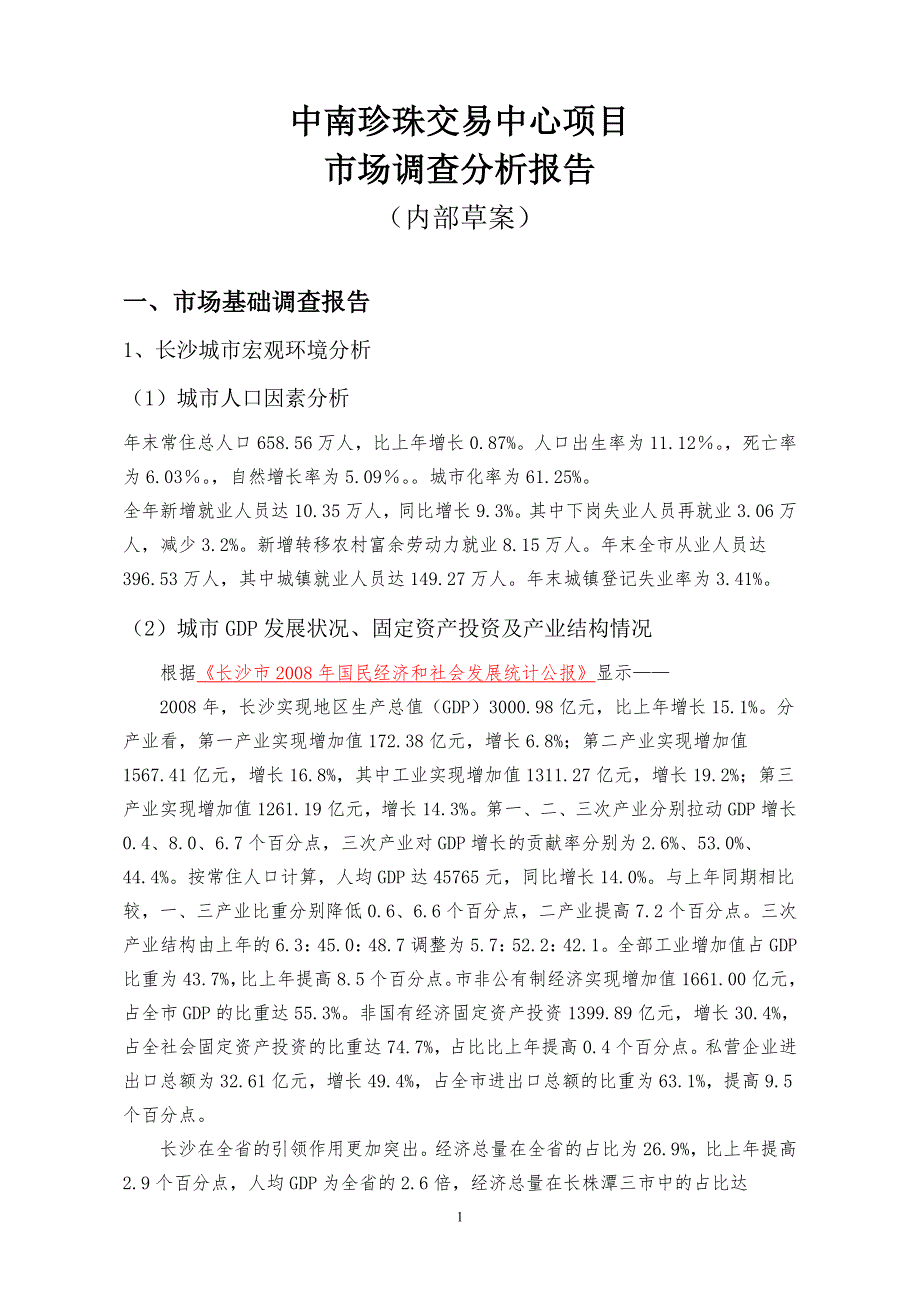 中南珍珠交易中心项目
市场调查分析报告
（内部草案）

一、市场基础调查报告

1、长沙城市宏观环境分析

（1）城市人口因素分析

年末常住总人口 658.56 万人，比上年增长 0.87%。人口出生率为 11.12%。，死亡率为 6.03%。，自然增长率为 5.09%。。城市化率为 61.25%。
全年新增就业人员达 10.35 万人，同比增长 9.3%。其中下岗失业人员再就业 3.06 万人，减少 3.2%。新增转移农村富余劳动力就业 8.15 万人。年末全市从业人员达 396.53 万人，其中城镇就业人员达 149.27 万人。年末城镇登记失业率为 3.41%。

（2）城市 GDP 发展状况、固定资产投资及产业结构情况

根据《长沙市 2008 年国民经济和社会发展统计公报》显示——

2008 年，长沙实现地区生产总值（GDP）3000.98 亿元，比上年增长 15.1%。分产业看，第一产业实现增加值 172.38 亿元，增长 6.8%；第二产业实现增加值 1567.41 亿元，增长 16.8%，其中工业实现增加值 1311.27 亿元，增长 19.2%；第三产业实现增加值 1261.19 亿元，增长 14.3%。第一、二、三次产业分别拉动 GDP 增长 0.4、8.0、6.7 个百分点，三次产业对 GDP 增长的贡献率分别为 2.6%、53.0%、44.4%。按常住人口计算，人均 GDP 达 45765 元，同比增长 14.0%。与上年同期相比较，一、三产业比重分别降低 0.6、6.6 个百分点，二产业提高 7.2 个百分点。三次产业结构由上年的 6.3：45.0：48.7 调整为 5.7：52.2：42.1。全部工业增加值占 GDP 比重为 43.7%，比上年提高 8.5 个百分点。市非公有制经济实现增加值 1661.00 亿元，占全市 GDP 的比重达 55.3%。非国有经济固定资产投资 1399.89 亿元，增长 30.4%，占全社会固定资产投资的比重达 74.7%，占比比上年提高 0.4 个百分点。私营企业进出口总额为 32.61 亿元，增长 49.4%，占全市进出口总额的比重为 63.1%，提高 9.5 个百分点。

长沙在全省的引领作用更加突出。经济总量在全省的占比为 26.9%，比上年提高 2.9 个百分点，人均 GDP 为全省的 2.6 倍，经济总量在长株潭三市中的占比达

1